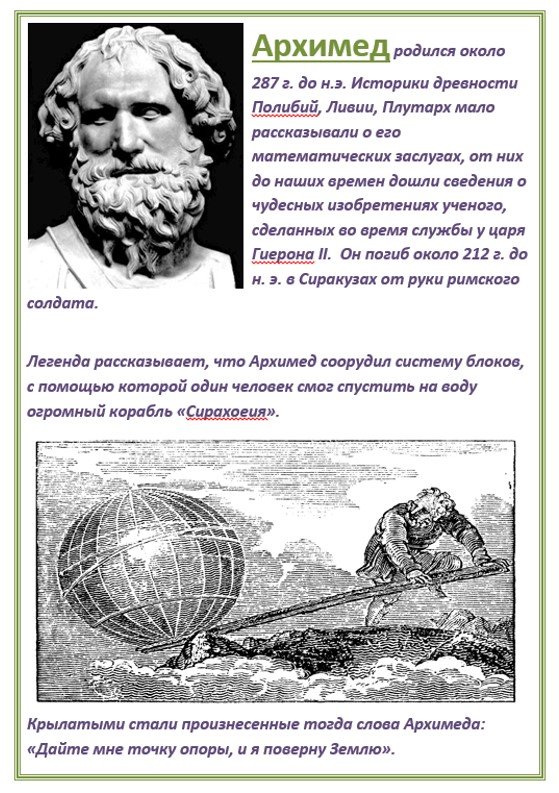 Архимед родился около 287 г. до н.э. Историки древности Полибий, Ливии, Плутарх мало рассказывали о его математических заслугах, от них до наших времен дошли сведения о чудесных изобретениях ученого, сделанных во время службы у царя Гиерона II. Он погиб около 212 г. до н. э. в Сиракузах от руки римского солдата.

Легенда рассказывает, что Архимед соорудил систему блоков, с помощью которой один человек смог спустить на воду огромный корабль «Сирахоеия».

Крылатыми стали произнесенные тогда слова Архимеда: «Дайте мне точку опоры, и я поверну Землю».